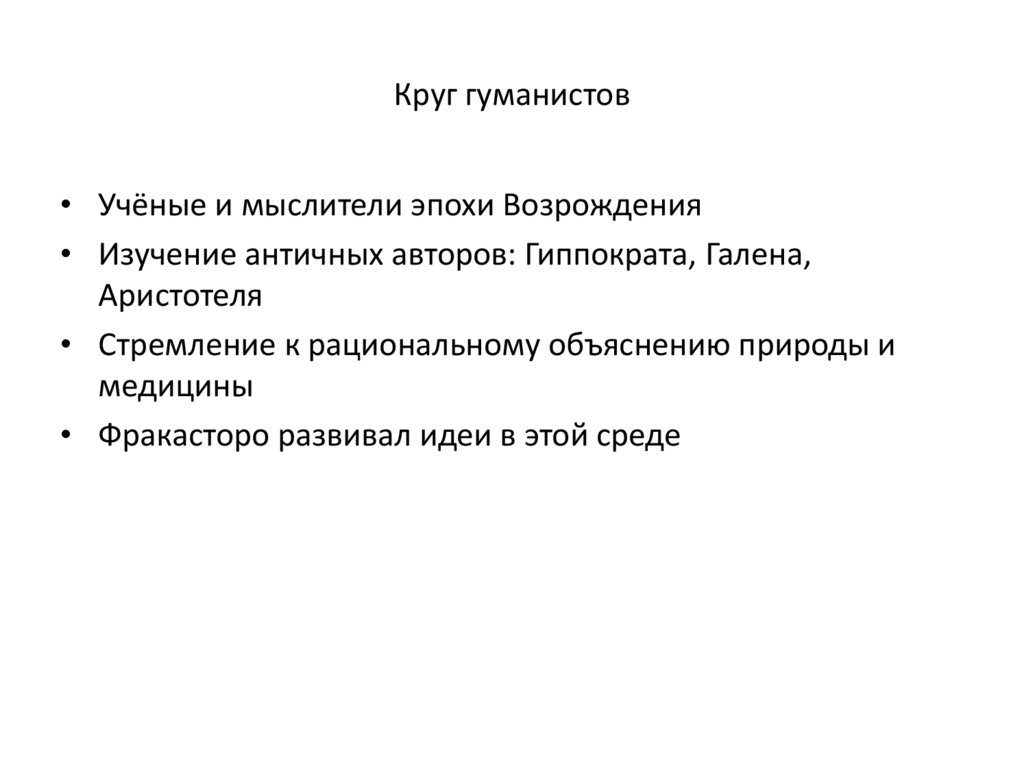 Круг гуманистов

• Учёные и мыслители эпохи Возрождения
• Изучение античных авторов: Гиппократа, Галена, Аристотеля
• Стремление к рациональному объяснению природы и медицины
• Фракасторо развивал идеи в этой среде